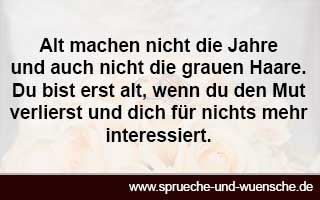 Alt machen nicht die Jahre und auch nicht die grauen Haare. Du bist erst alt, wenn du den Mut verlierst und dich für nichts mehr interessiert.

www.sprueche-und-wuensche.de